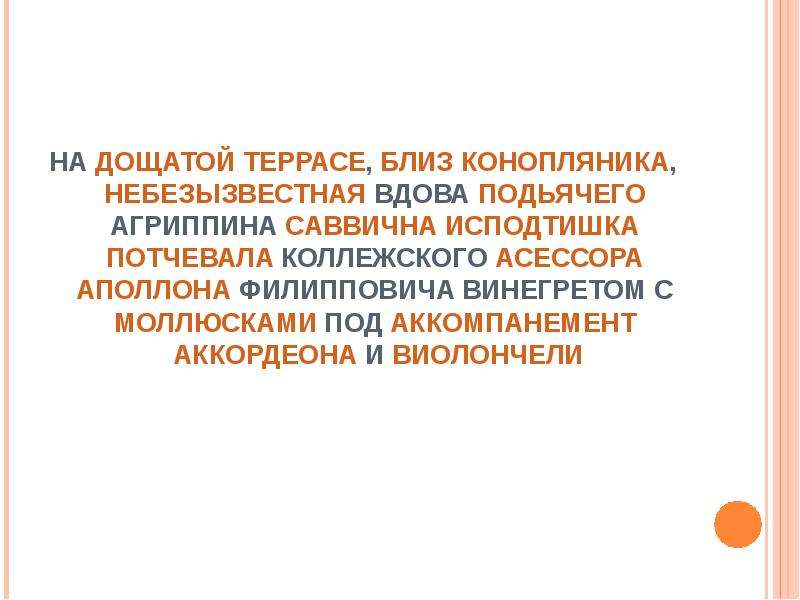 НА ДОЩАТОЙ ТЕРРАСЕ, БЛИЗ КОНОПЛЯНИКА, НЕБЕЗЫЗВЕСТНАЯ ВДОВА ПОДЬЯЧЕГО АГРИППИНА САВВИЧНА ИСПОДТИШКА ПОТЧЕВАЛА КОЛЛЕЖСКОГО АСЕССОРА АПОЛЛОНА ФИЛИППОВИЧА ВИНЕГРЕТОМ С МОЛЛЮСКАМИ ПОД АККОМПАНЕМЕНТ АККОРДЕОНА И ВИОЛОНЧЕЛИ